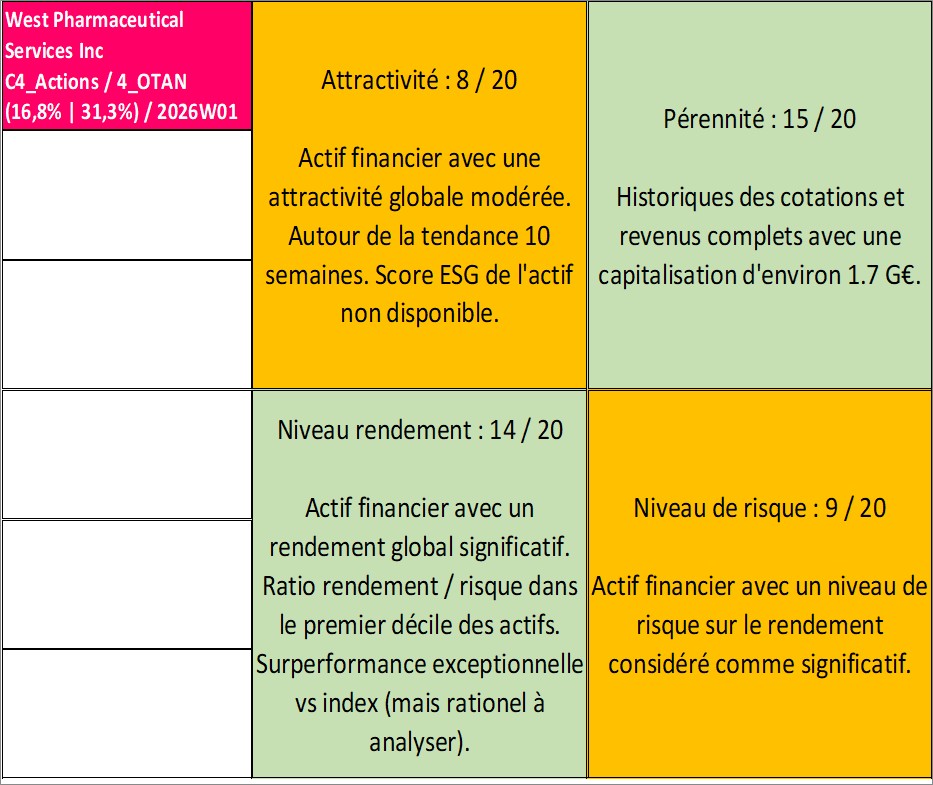 West Pharmaceutical Services Inc
C4_Actions / 4_OTAN
(16,8% | 31,3%) / 2026W01

Attractivité : 8 / 20

Actif financier avec une attractivité globale modérée. Autour de la tendance 10 semaines. Score ESG de l'actif non disponible.

Pérennité : 15 / 20

Historiques des cotations et revenus complets avec une capitalisation d'environ 1.7 G€.

Niveau rendement : 14 / 20

Actif financier avec un rendement global significatif. Ratio rendement / risque dans le premier décile des actifs. Surperformance exceptionnelle vs index (mais rationel à analyser).

Niveau de risque : 9 / 20

Actif financier avec un niveau de risque sur le rendement considéré comme significatif.